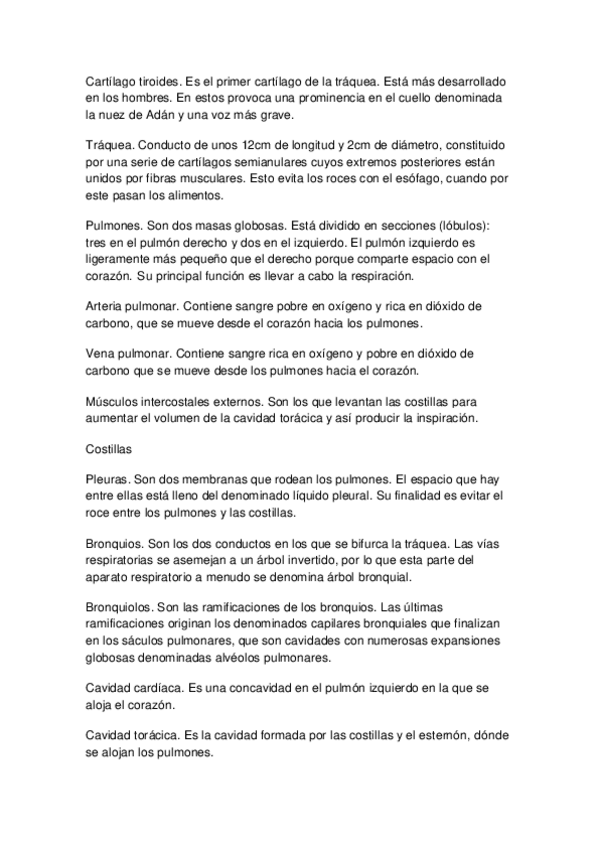 Cartílago tiroides. Es el primer cartílago de la tráquea. Está más desarrollado en los hombres. En estos provoca una prominencia en el cuello denominada la nuez de Adán y una voz más grave.

Tráquea. Conducto de unos 12cm de longitud y 2cm de diámetro, constituido por una serie de cartílagos semianulares cuyos extremos posteriores están unidos por fibras musculares. Esto evita los roces con el esófago, cuando por este pasan los alimentos.

Pulmones. Son dos masas globosas. Está dividido en secciones (lóbulos): tres en el pulmón derecho y dos en el izquierdo. El pulmón izquierdo es ligeramente más pequeño que el derecho porque comparte espacio con el corazón. Su principal función es llevar a cabo la respiración.

Arteria pulmonar. Contiene sangre pobre en oxígeno y rica en dióxido de carbono, que se mueve desde el corazón hacia los pulmones.

Vena pulmonar. Contiene sangre rica en oxígeno y pobre en dióxido de carbono que se mueve desde los pulmones hacia el corazón.

Músculos intercostales externos. Son los que levantan las costillas para aumentar el volumen de la cavidad torácica y así producir la inspiración.

Costillas

Pleuras. Son dos membranas que rodean los pulmones. El espacio que hay entre ellas está lleno del denominado líquido pleural. Su finalidad es evitar el roce entre los pulmones y las costillas.

Bronquios. Son los dos conductos en los que se bifurca la tráquea. Las vías respiratorias se asemejan a un árbol invertido, por lo que esta parte del aparato respiratorio a menudo se denomina árbol bronquial.

Bronquiolos. Son las ramificaciones de los bronquios. Las últimas ramificaciones originan los denominados capilares bronquiales que finalizan en los sáculos pulmonares, que son cavidades con numerosas expansiones globosas denominadas alvéolos pulmonares.

Cavidad cardíaca. Es una concavidad en el pulmón izquierdo en la que se aloja el corazón.

Cavidad torácica. Es la cavidad formada por las costillas y el esternón, dónde se alojan los pulmones.